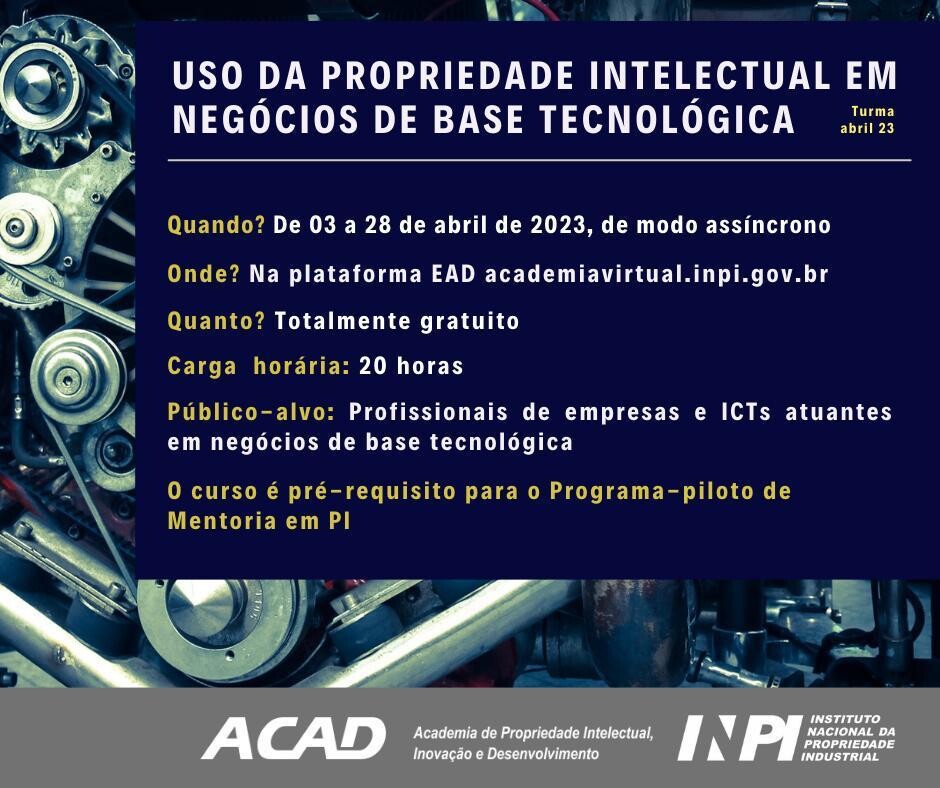 USO DA PROPRIEDADE INTELECTUAL EM NEGÓCIOS DE BASE TECNOLÓGICA

Turma abril 23

Quando? De 03 a 28 de abril de 2023, de modo assíncrono

Onde? Na plataforma EAD academiavirtual.inpi.gov.br

Quanto? Totalmente gratuito

Carga horária: 20 horas

Público-alvo: Profissionais de empresas e ICTs atuantes em negócios de base tecnológica

O curso é pré-requisito para o Programa-piloto de Mentoria em PI

ACAD

Academia de Propriedade Intelectual, Inovação e Desenvolvimento

INPI

INSTITUTO NACIONAL DA PROPRIEDADE INDUSTRIAL